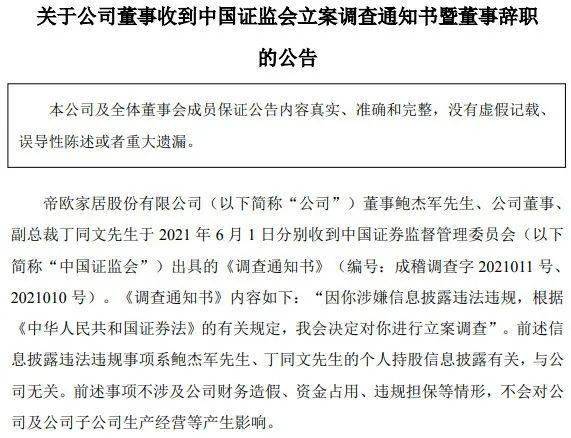 关于公司董事收到中国证监会立案调查通知书暨董事辞职的公告

本公司及全体董事会成员保证公告内容真实、准确和完整，没有虚假记载、误导性陈述或者重大遗漏。

帝欧家居股份有限公司（以下简称“公司”）董事鲍杰军先生、公司董事、副总裁丁同文先生于 2021 年 6 月 1 日分别收到中国证券监督管理委员会（以下简称“中国证监会”）出具的《调查通知书》（编号：成稽调查字 2021011 号、2021010 号）。《调查通知书》内容如下：“因你涉嫌信息披露违法违规，根据《中华人民共和国证券法》的有关规定，我会决定对你进行立案调查”。前述信息披露违法违规事项系鲍杰军先生、丁同文先生的个人持股信息披露有关，与公司无关。前述事项不涉及公司财务造假、资金占用、违规担保等情形，不会对公司及公司子公司生产经营等产生影响。